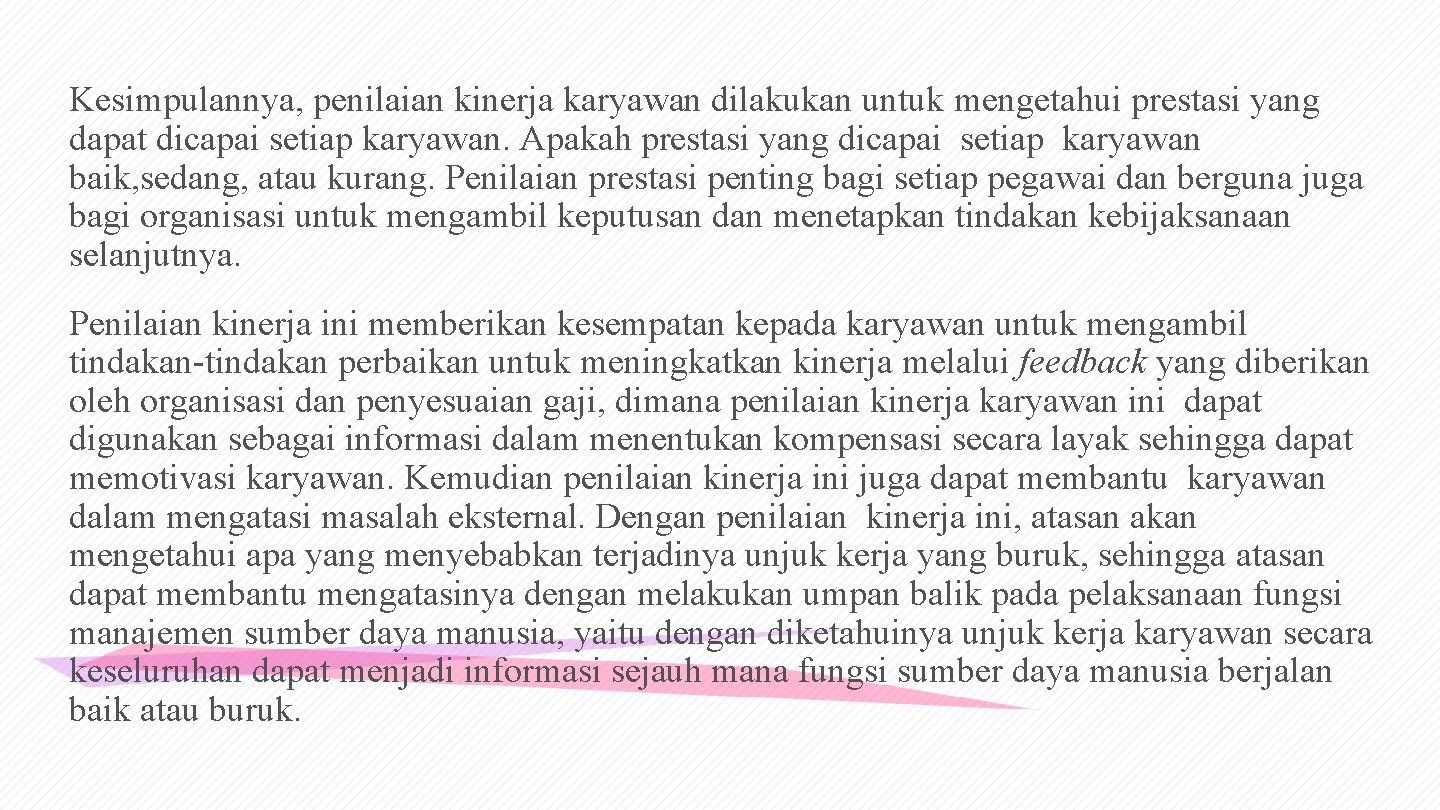 Kesimpulannya, penilaian kinerja karyawan dilakukan untuk mengetahui prestasi yang dapat dicapai setiap karyawan. Apakah prestasi yang dicapai setiap karyawan baik,sedang, atau kurang. Penilaian prestasi penting bagi setiap pegawai dan berguna juga bagi organisasi untuk mengambil keputusan dan menetapkan tindakan kebijaksanaan selanjutnya.

Penilaian kinerja ini memberikan kesempatan kepada karyawan untuk mengambil tindakan-tindakan perbaikan untuk meningkatkan kinerja melalui feedback yang diberikan oleh organisasi dan penyesuaian gaji, dimana penilaian kinerja karyawan ini dapat digunakan sebagai informasi dalam menentukan kompensasi secara layak sehingga dapat memotivasi karyawan. Kemudian penilaian kinerja ini juga dapat membantu karyawan dalam mengatasi masalah eksternal. Dengan penilaian kinerja ini, atasan akan mengetahui apa yang menyebabkan terjadinya unjuk kerja yang buruk, sehingga atasan dapat membantu mengatasinya dengan melakukan umpan balik pada pelaksanaan fungsi manajemen sumber daya manusia, yaitu dengan diketahuinya unjuk kerja karyawan secara keseluruhan dapat menjadi informasi sejauh mana fungsi sumber daya manusia berjalan baik atau buruk.